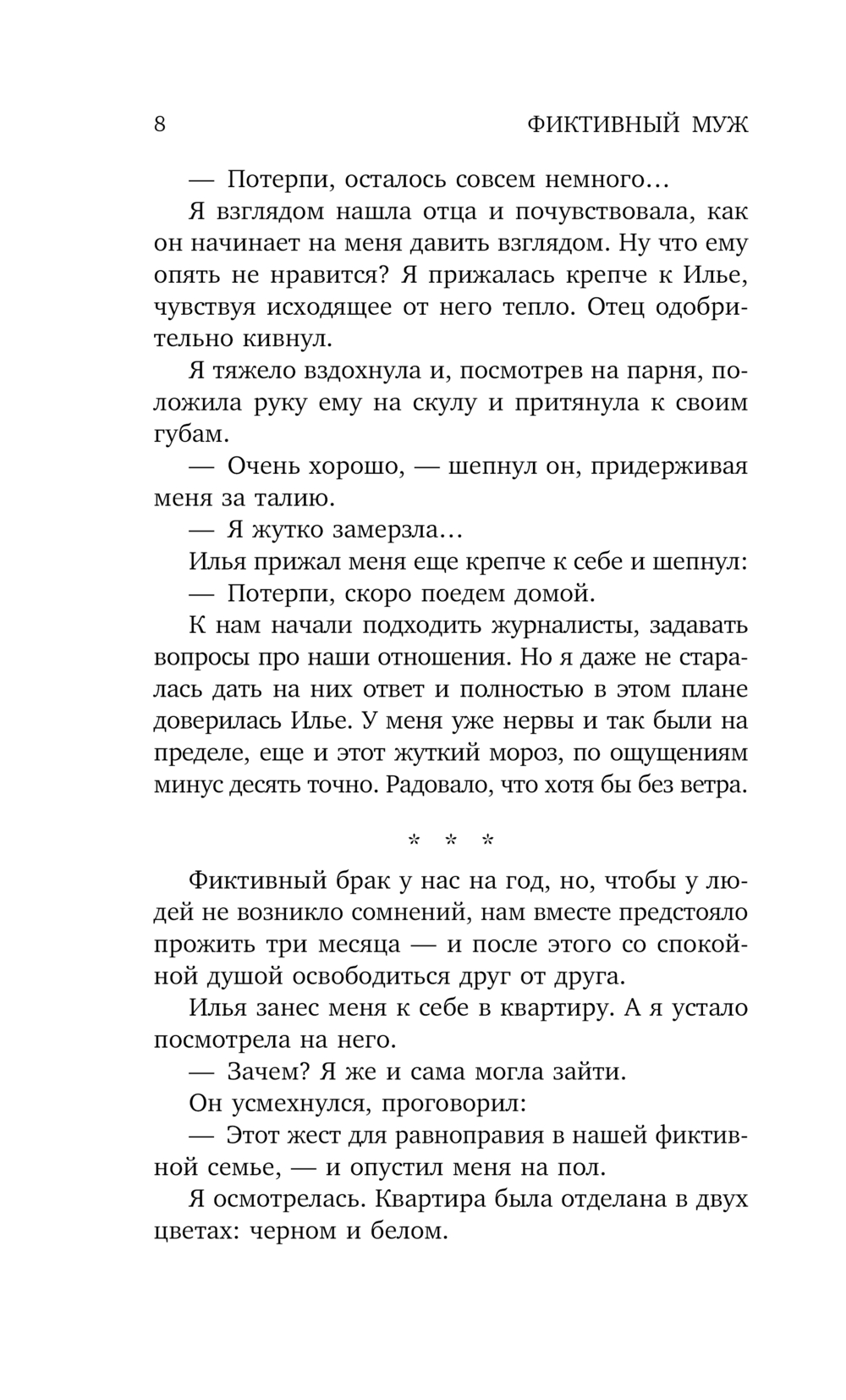 8 ФИКТИВНЫЙ МУЖ

— Потерпи, осталось совсем немного…

Я взглядом нашла отца и почувствовала, как он начинает на меня давить взглядом. Ну что ему опять не нравится? Я прижалась крепче к Илье, чувствуя исходящее от него тепло. Отец одобрительно кивнул.

Я тяжело вздохнула и, посмотрев на парня, положила руку ему на скулу и притянула к своим губам.

— Очень хорошо, — шепнул он, придерживая меня за талию.

— Я жутко замерзла…

Илья прижал меня еще крепче к себе и шепнул:

— Потерпи, скоро поедем домой.

К нам начали подходить журналисты, задавать вопросы про наши отношения. Но я даже не старалась дать на них ответ и полностью в этом плане доверилась Илье. У меня уже нервы и так были на пределе, еще и этот жуткий мороз, по ощущениям минус десять точно. Радовало, что хотя бы без ветра.

* * *

Фиктивный брак у нас на год, но, чтобы у людей не возникло сомнений, нам вместе предстояло прожить три месяца — и после этого со спокойной душой освободиться друг от друга.

Илья занес меня к себе в квартиру. А я устало посмотрела на него.

— Зачем? Я же и сама могла зайти.

Он усмехнулся, проговорил:

— Этот жест для равноправия в нашей фиктивной семье, — и опустил меня на пол.

Я осмотрелась. Квартира была отделана в двух цветах: черном и белом.